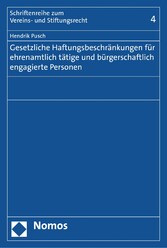 Schriftenreihe zum
Vereins- und Stiftungsrecht

4

Hendrik Pusch

Gesetzliche Haftungsbeschränkungen für ehrenamtlich tätige und bürgerschaftlich engagierte Personen

Nomos